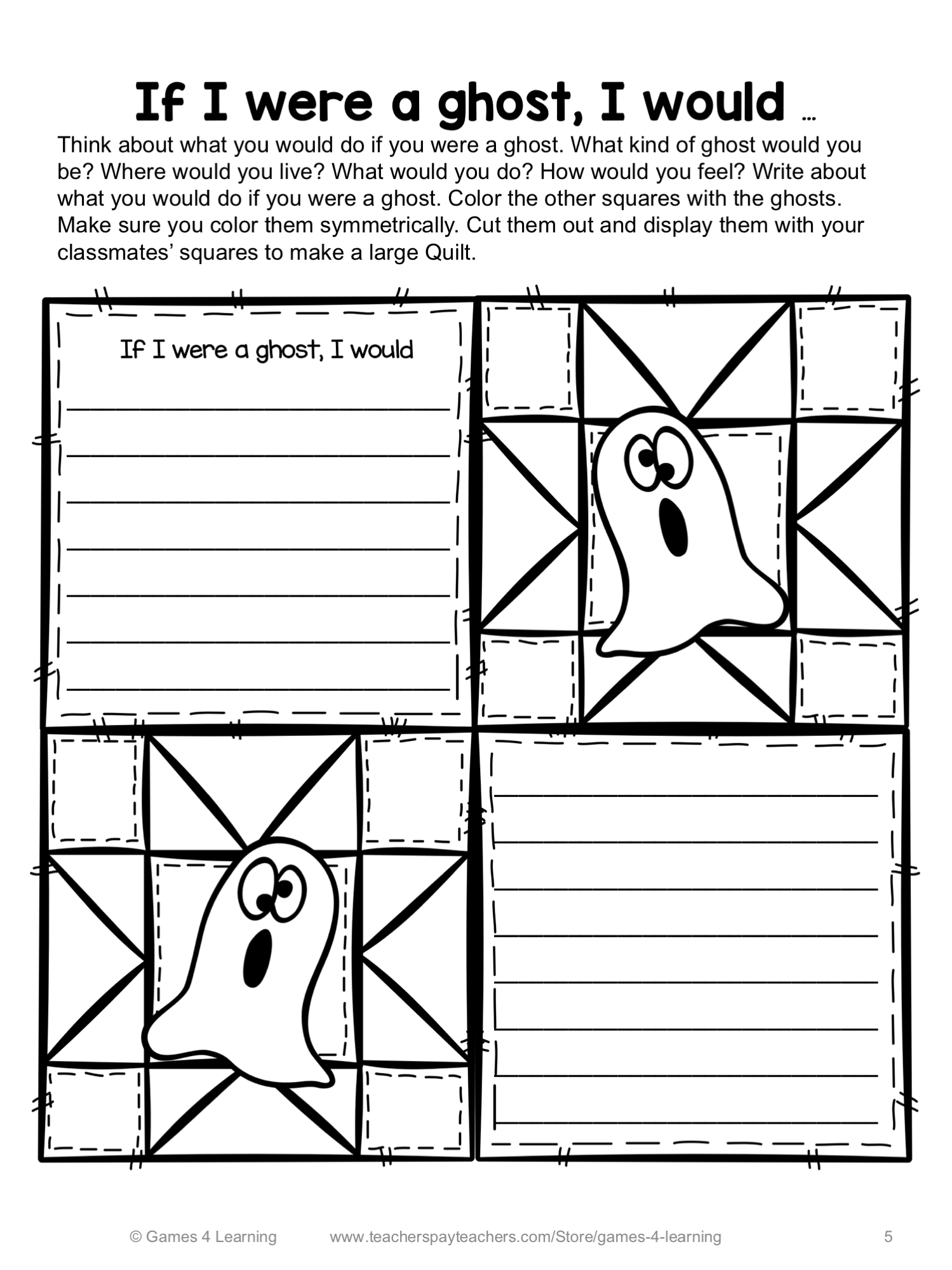 If I were a ghost, I would …

Think about what you would do if you were a ghost. What kind of ghost would you be? Where would you live? What would you do? How would you feel? Write about what you would do if you were a ghost. Color the other squares with the ghosts. Make sure you color them symmetrically. Cut them out and display them with your classmates' squares to make a large Quilt.

If I were a ghost, I would

© Games 4 Learning www.teacherspayteachers.com/Store/games-4-learning 5